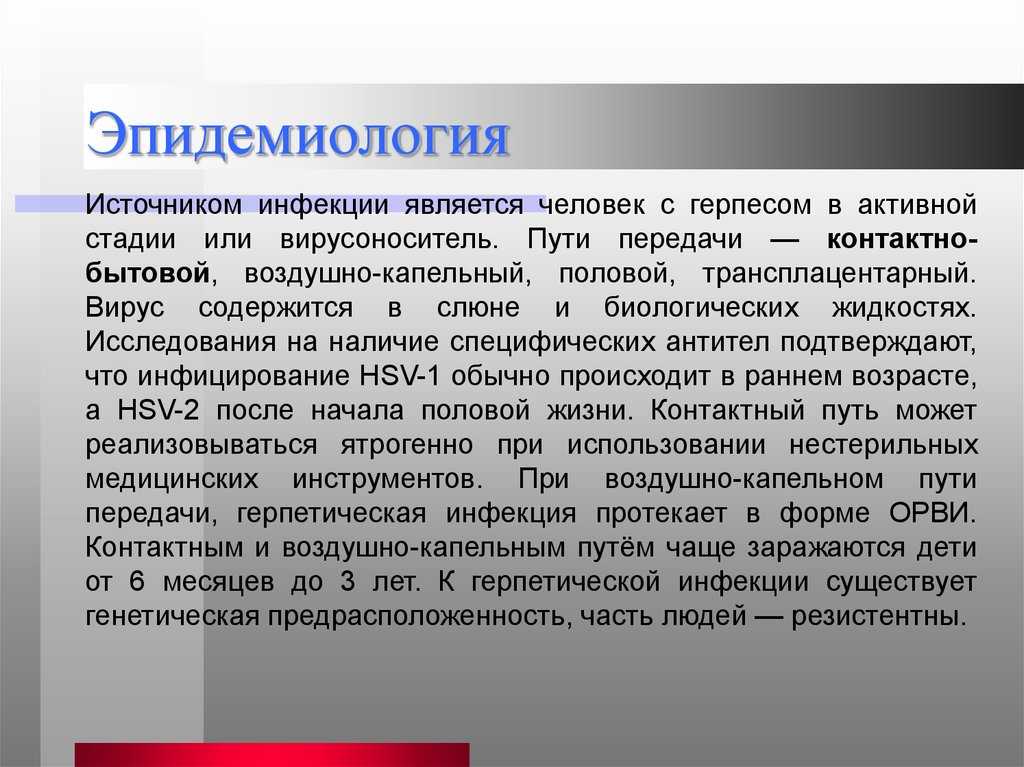 Эпидемиология

Источником инфекции является человек с герпесом в активной стадии или вирусоноситель. Пути передачи — контактно-бытовой, воздушно-капельный, половой, трансплацентарный. Вирус содержится в слюне и биологических жидкостях. Исследования на наличие специфических антител подтверждают, что инфицирование HSV-1 обычно происходит в раннем возрасте, а HSV-2 после начала половой жизни. Контактный путь может реализовываться ятрогенно при использовании нестерильных медицинских инструментов. При воздушно-капельном пути передачи, герпетическая инфекция протекает в форме ОРВИ. Контактным и воздушно-капельным путём чаще заражаются дети от 6 месяцев до 3 лет. К герпетической инфекции существует генетическая предрасположенность, часть людей — резистентны.